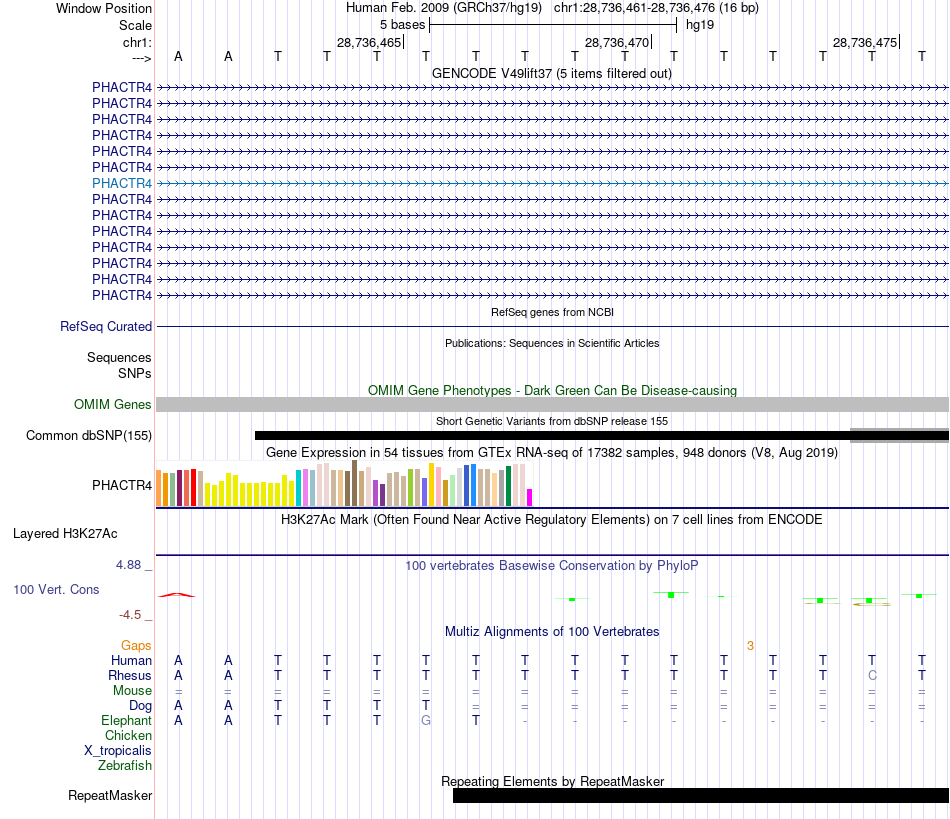 Window Position Human Feb. 2009 (GRCh37/hg19) chr1:28,736,461-28,736,476 (16 bp)
Scale 5 bases hg19
chr1: 28,736,465 28,736,470 28,736,475
---> A A T T T T T T T T T T T T T T
GENCODE V49lift37 (5 items filtered out)
PHACTR4
PHACTR4
PHACTR4
PHACTR4
PHACTR4
PHACTR4
PHACTR4
PHACTR4
PHACTR4
PHACTR4
PHACTR4
PHACTR4
PHACTR4
PHACTR4
RefSeq genes from NCBI
RefSeq Curated
Publications: Sequences in Scientific Articles
Sequences
SNPs
OMIM Gene Phenotypes - Dark Green Can Be Disease-causing
OMIM Genes
Short Genetic Variants from dbSNP release 155
Common dbSNP(155)
Gene Expression in 54 tissues from GTEx RNA-seq of 17382 samples, 948 donors (V8, Aug 2019)
PHACTR4
H3K27Ac Mark (Often Found Near Active Regulatory Elements) on 7 cell lines from ENCODE
Layered H3K27Ac
4.88 _ 100 vertebrates Basewise Conservation by PhyloP
100 Vert. Cons
-4.5 _
Multiz Alignments of 100 Vertebrates
Gaps 3
Human A A T T T T T T T T T T T T T T
Rhesus A A T T T T T T T T T T T T C T
Mouse = = = = = = = = = = = = = = = =
Dog A A T T T T = = = = = = = = = =
Elephant A A T T T G T - - - - - - - - -
Chicken
X_tropicalis
Zebrafish
Repeating Elements by RepeatMasker
RepeatMasker